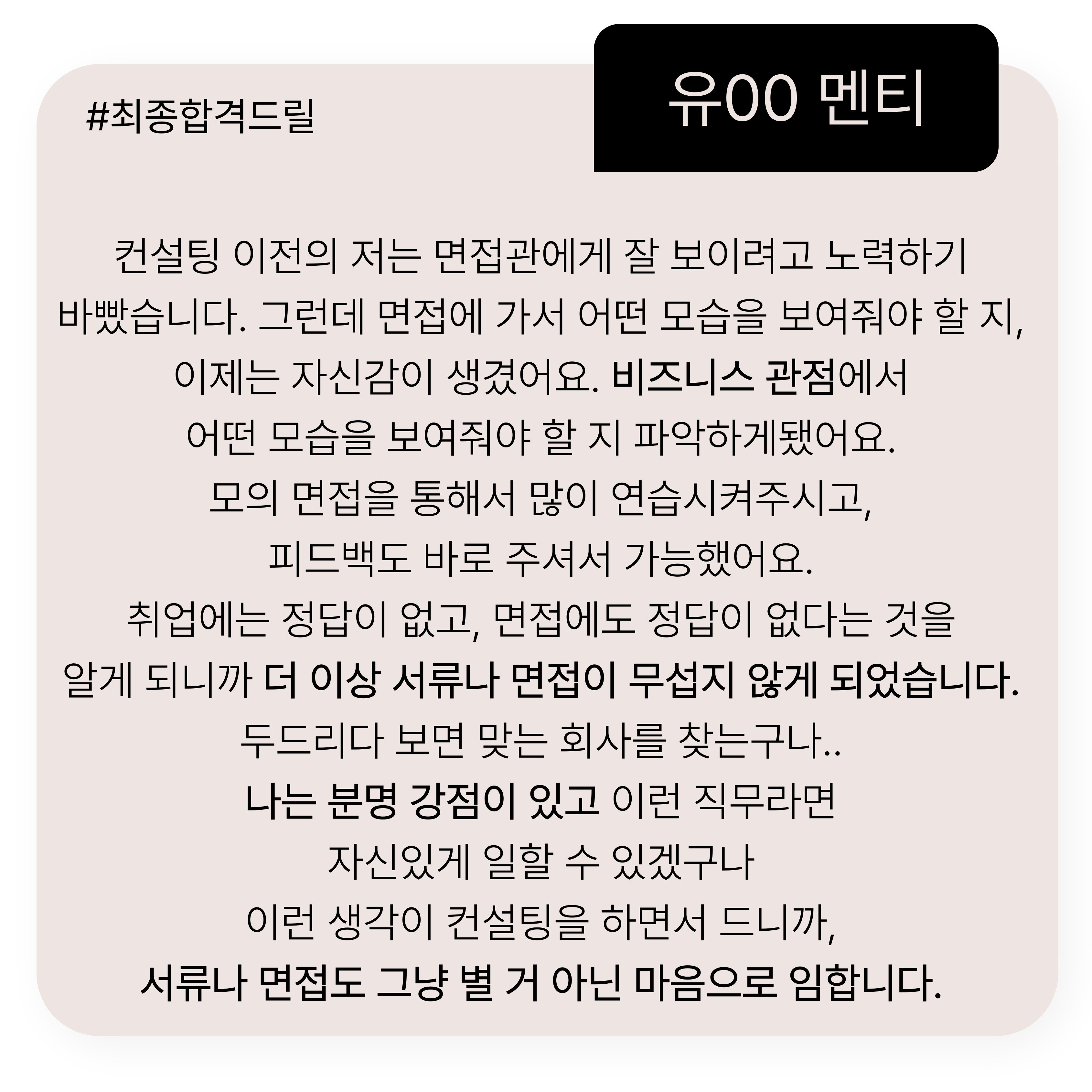 #최종합격드릴

유00 멘티

컨설팅 이전의 저는 면접관에게 잘 보이려고 노력하기 바빴습니다. 그런데 면접에 가서 어떤 모습을 보여줘야 할 지, 이제는 자신감이 생겼어요. 비즈니스 관점에서 어떤 모습을 보여줘야 할 지 파악하게됐어요.
모의 면접을 통해서 많이 연습시켜주시고,
피드백도 바로 주셔서 가능했어요.
취업에는 정답이 없고, 면접에도 정답이 없다는 것을 알게 되니까 더 이상 서류나 면접이 무섭지 않게 되었습니다.
두드리다 보면 맞는 회사를 찾는구나..
나는 분명 강점이 있고 이런 직무라면
자신있게 일할 수 있겠구나
이런 생각이 컨설팅을 하면서 드니까,
서류나 면접도 그냥 별 거 아닌 마음으로 임합니다.